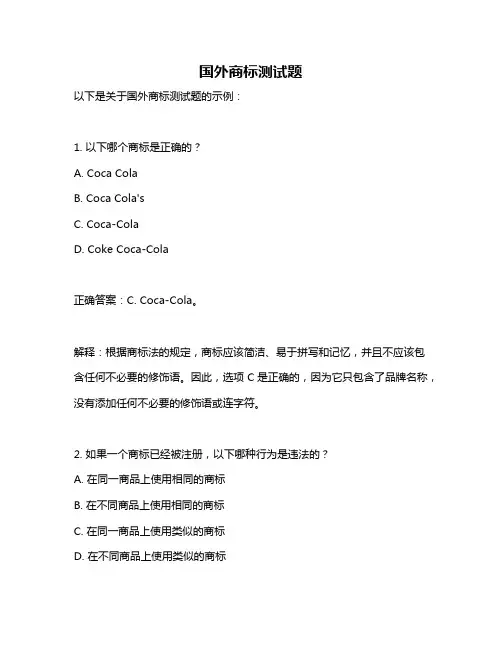 国外商标测试题

以下是关于国外商标测试题的示例：

1. 以下哪个商标是正确的？

A. Coca Cola

B. Coca Cola's

C. Coca-Cola

D. Coke Coca-Cola

正确答案：C. Coca-Cola。

解释：根据商标法的规定，商标应该简洁、易于拼写和记忆，并且不应该包含任何不必要的修饰语。因此，选项 C 是正确的，因为它只包含了品牌名称，没有添加任何不必要的修饰语或连字符。

2. 如果一个商标已经被注册，以下哪种行为是违法的？

A. 在同一商品上使用相同的商标

B. 在不同商品上使用相同的商标

C. 在同一商品上使用类似的商标

D. 在不同商品上使用类似的商标